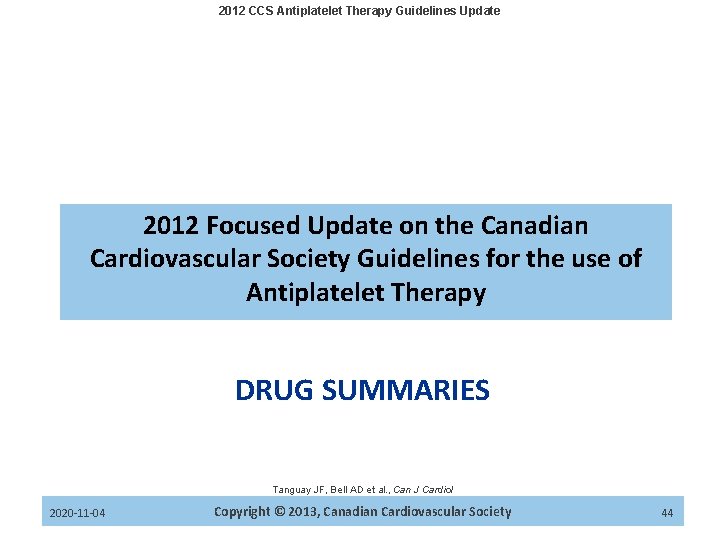 2012 CCS Antiplatelet Therapy Guidelines Update

2012 Focused Update on the Canadian Cardiovascular Society Guidelines for the use of Antiplatelet Therapy

DRUG SUMMARIES

Tanguay JF, Bell AD et al., Can J Cardiol

2020-11-04

Copyright © 2013, Canadian Cardiovascular Society

44